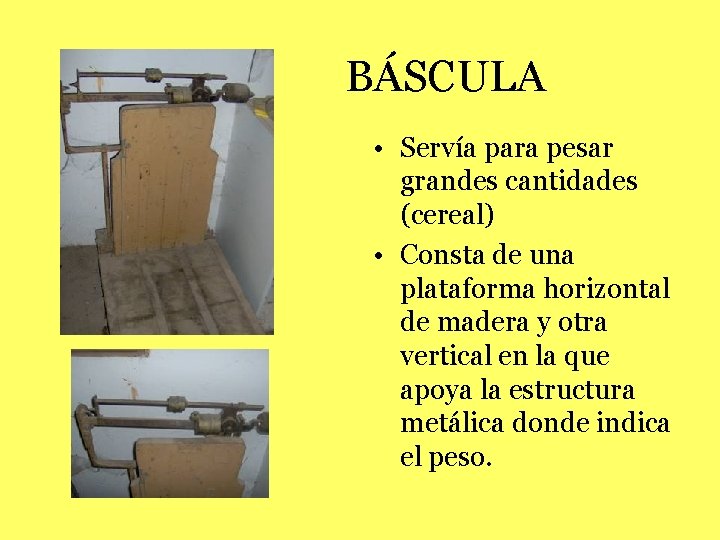 BÁSCULA

• Servía para pesar grandes cantidades (cereal)
• Consta de una plataforma horizontal de madera y otra vertical en la que apoya la estructura metálica donde indica el peso.